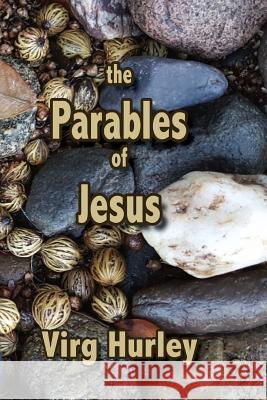 the
Parables
of
Jesus

Virg Hurley

Kraina Książek